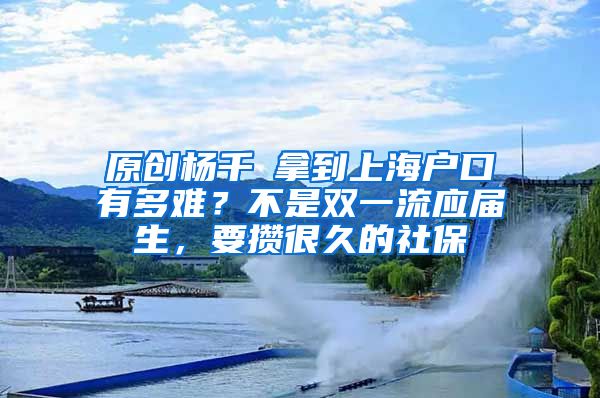 原创杨千 拿到上海户口有多难？不是双一流应届生，要攒很久的社保